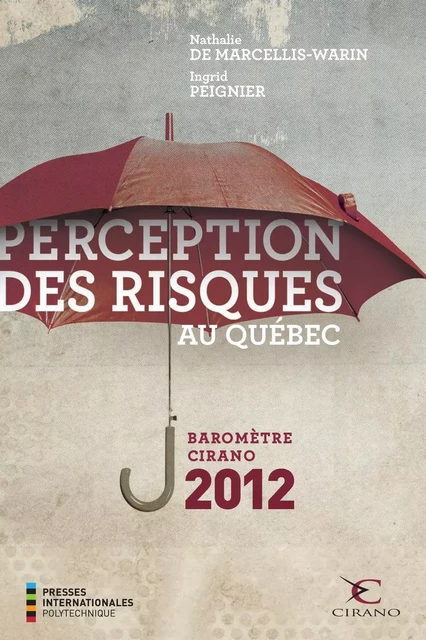 Nathalie
DE MARCELLIS-WARIN

Ingrid
PEIGNIER

PERCEPTION
DES RISQUES
AU QUÉBEC

BAROMÈTRE
CIRANO
2012

PRESSES
INTERNATIONALES
POLYTECHNIQUE

CIRANO